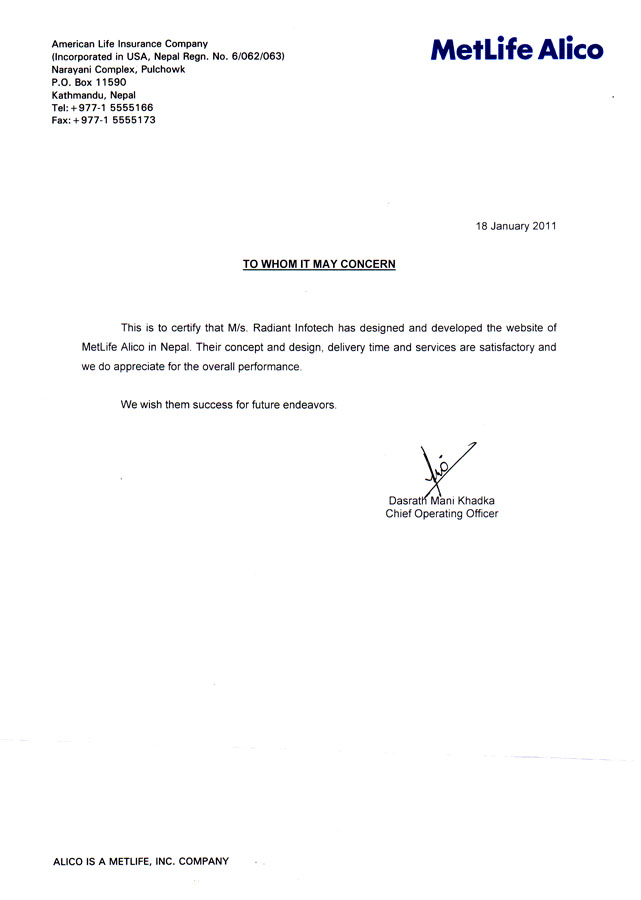 American Life Insurance Company
(Incorporated in USA, Nepal Regn. No. 6/062/063)
Narayani Complex, Pulchowk
P.O. Box 11590
Kathmandu, Nepal
Tel: +977-1 5555166
Fax: +977-1 5555173

MetLife Alico

18 January 2011

TO WHOM IT MAY CONCERN

This is to certify that M/s. Radiant Infotech has designed and developed the website of MetLife Alico in Nepal. Their concept and design, delivery time and services are satisfactory and we do appreciate for the overall performance.

We wish them success for future endeavors.

Dasrath Mani Khadka
Chief Operating Officer

ALICO IS A METLIFE, INC. COMPANY